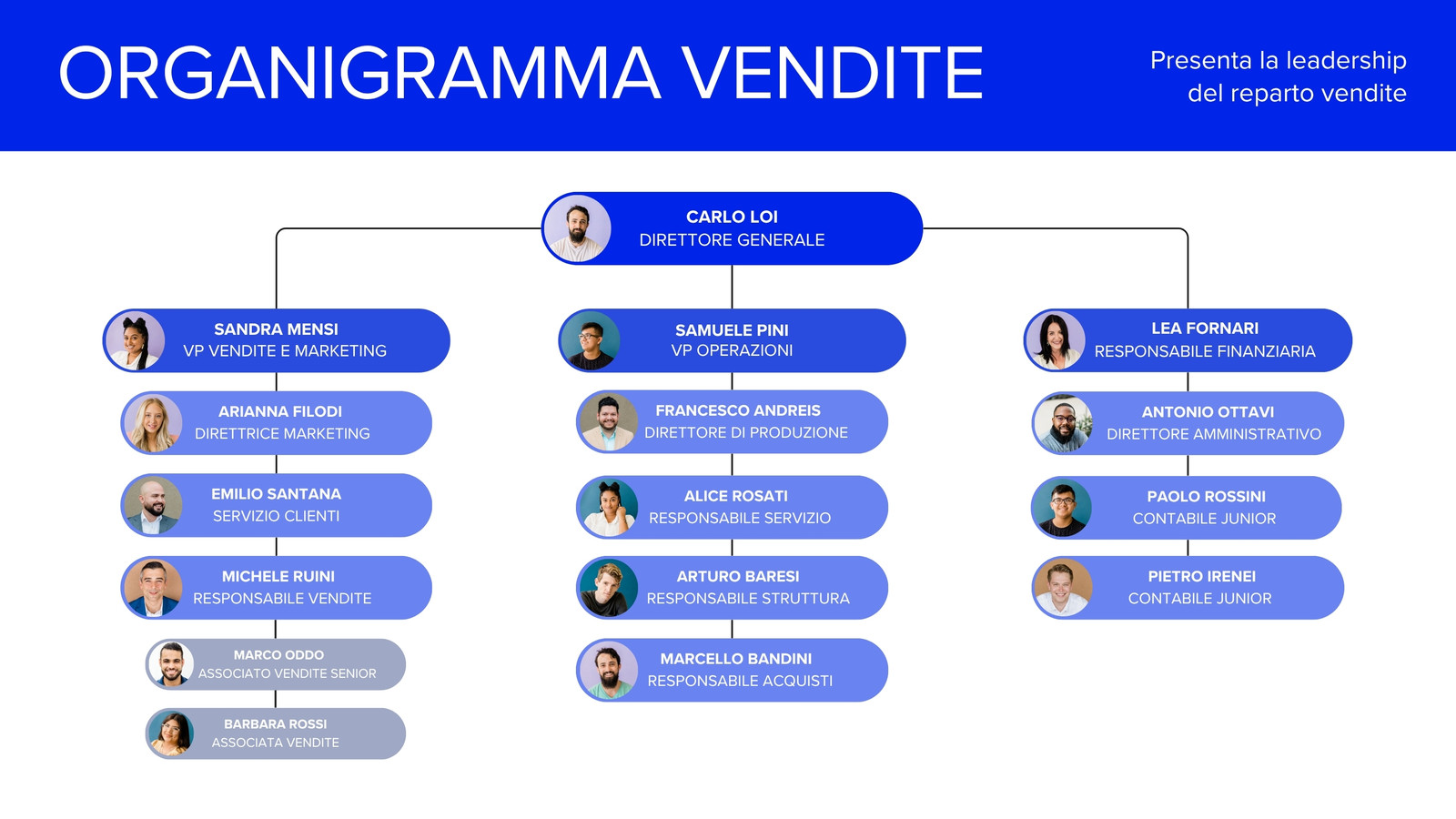 ORGANIGRAMMA VENDITE

Presenta la leadership del reparto vendite

CARLO LOI
DIRETTORE GENERALE

SANDRA MENSI
VP VENDITE E MARKETING

ARIANNA FILODI
DIRETTRICE MARKETING

EMILIO SANTANA
SERVIZIO CLIENTI

MICHELE RUINI
RESPONSABILE VENDITE

MARCO ODDO
ASSOCIATO VENDITE SENIOR

BARBARA ROSSI
ASSOCIATA VENDITE

SAMUELE PINI
VP OPERAZIONI

FRANCESCO ANDREIS
DIRETTORE DI PRODUZIONE

ALICE ROSATI
RESPONSABILE SERVIZIO

ARTURO BARESI
RESPONSABILE STRUTTURA

MARCELLO BANDINI
RESPONSABILE ACQUISTI

LEA FORNARI
RESPONSABILE FINANZIARIA

ANTONIO OTTAVI
DIRETTORE AMMINISTRATIVO

PAOLO ROSSINI
CONTABILE JUNIOR

PIETRO IRENEI
CONTABILE JUNIOR